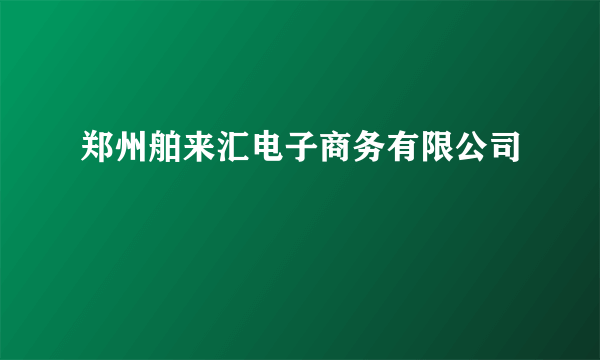 郑州舶来汇电子商务有限公司